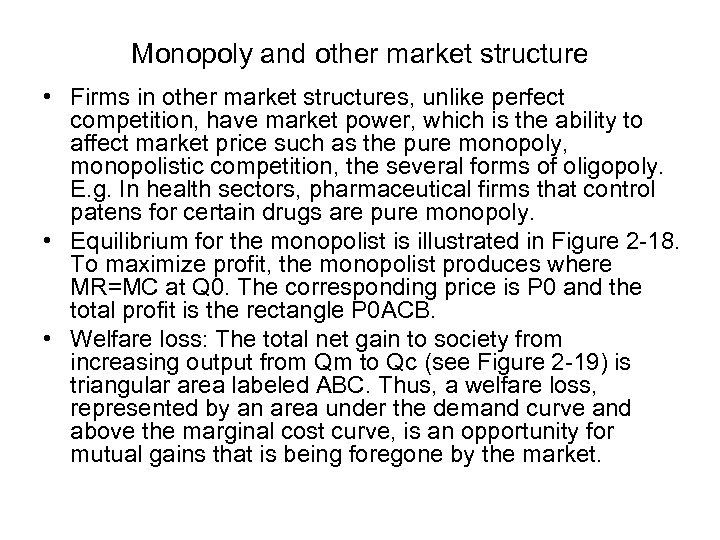 Monopoly and other market structure

• Firms in other market structures, unlike perfect competition, have market power, which is the ability to affect market price such as the pure monopoly, monopolistic competition, the several forms of oligopoly. E.g. In health sectors, pharmaceutical firms that control patens for certain drugs are pure monopoly.

• Equilibrium for the monopolist is illustrated in Figure 2-18. To maximize profit, the monopolist produces where MR=MC at Q0. The corresponding price is P0 and the total profit is the rectangle P0ACB.

• Welfare loss: The total net gain to society from increasing output from Qm to Qc (see Figure 2-19) is triangular area labeled ABC. Thus, a welfare loss, represented by an area under the demand curve and above the marginal cost curve, is an opportunity for mutual gains that is being foregone by the market.